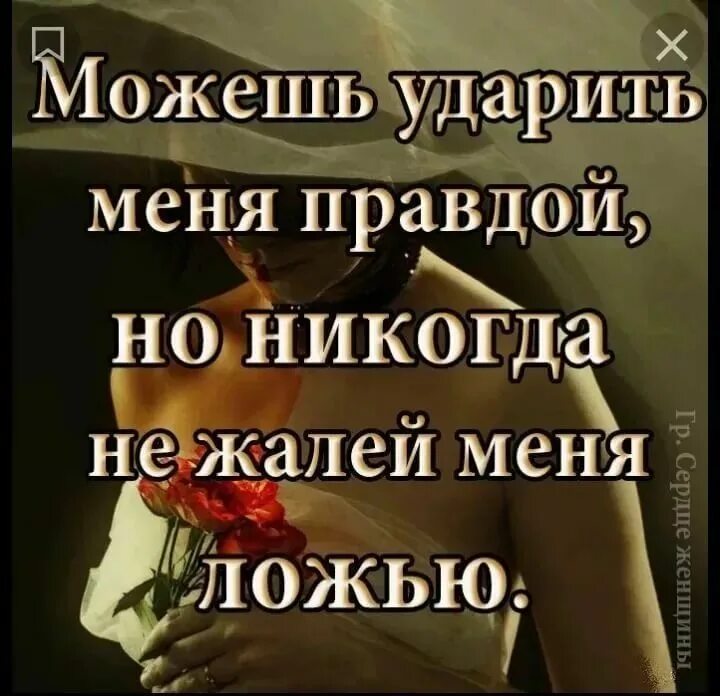 Можешь ударить меня правдой, но никогда не жалей меня ложью.

Гр. Сердце женщины